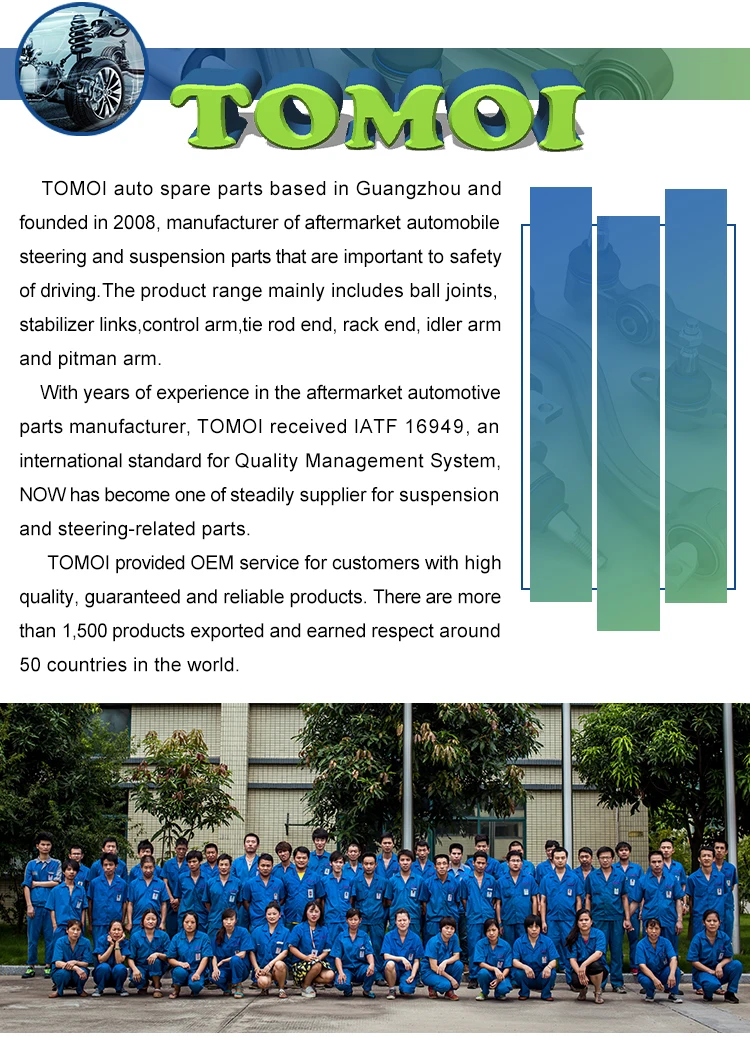 TOMOI

TOMOI auto spare parts based in Guangzhou and founded in 2008, manufacturer of aftermarket automobile steering and suspension parts that are important to safety of driving.The product range mainly includes ball joints, stabilizer links,control arm,tie rod end, rack end, idler arm and pitman arm.

With years of experience in the aftermarket automotive parts manufacturer, TOMOI received IATF 16949, an international standard for Quality Management System, NOW has become one of steadily supplier for suspension and steering-related parts.

TOMOI provided OEM service for customers with high quality, guaranteed and reliable products. There are more than 1,500 products exported and earned respect around 50 countries in the world.